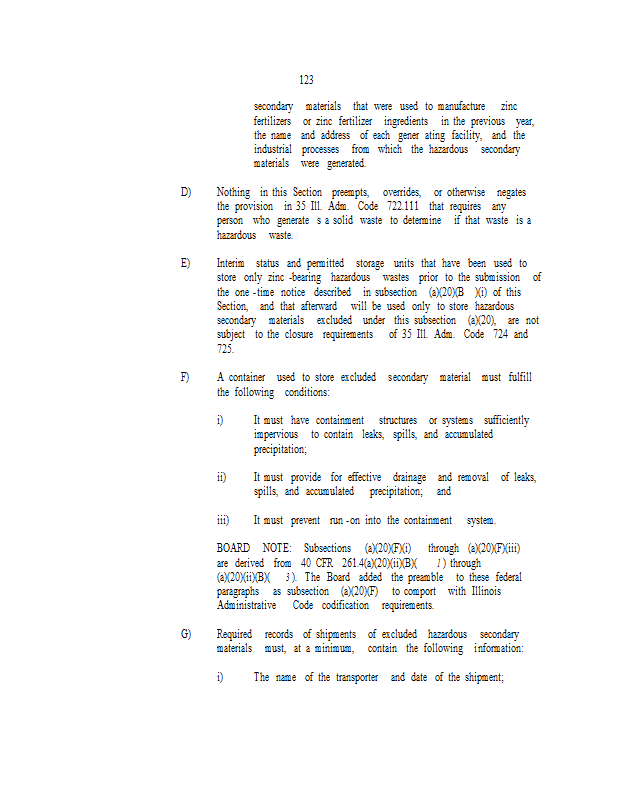 123

secondary materials that were used to manufacture zinc fertilizers or zinc fertilizer ingredients in the previous year, the name and address of each gener ating facility, and the industrial processes from which the hazardous secondary materials were generated.

D) Nothing in this Section preempts, overrides, or otherwise negates the provision in 35 Ill. Adm. Code 722.111 that requires any person who generate s a solid waste to determine if that waste is a hazardous waste.

E) Interim status and permitted storage units that have been used to store only zinc -bearing hazardous wastes prior to the submission of the one -time notice described in subsection (a)(20)(B )(i) of this Section, and that afterward will be used only to store hazardous secondary materials excluded under this subsection (a)(20), are not subject to the closure requirements of 35 Ill. Adm. Code 724 and 725.

F) A container used to store excluded secondary material must fulfill the following conditions:

i) It must have containment structures or systems sufficiently impervious to contain leaks, spills, and accumulated precipitation;

ii) It must provide for effective drainage and removal of leaks, spills, and accumulated precipitation; and

iii) It must prevent run -on into the containment system.

BOARD NOTE: Subsections (a)(20)(F)(i) through (a)(20)(F)(iii) are derived from 40 CFR 261.4(a)(20)(ii)(B)( 1 ) through (a)(20)(ii)(B)( 3 ). The Board added the preamble to these federal paragraphs as subsection (a)(20)(F) to comport with Illinois Administrative Code codification requirements.

G) Required records of shipments of excluded hazardous secondary materials must, at a minimum, contain the following information:

i) The name of the transporter and date of the shipment;